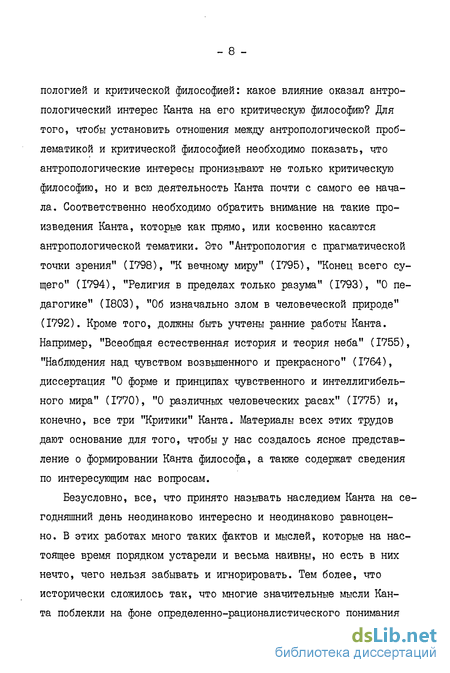 - 8 -

пологией и критической философией: какое влияние оказал антропологический интерес Канта на его критическую философию? Для того, чтобы установить отношения между антропологической проблематикой и критической философией необходимо показать, что антропологические интересы пронизывают не только критическую философию, но и всю деятельность Канта почти с самого ее начала. Соответственно необходимо обратить внимание на такие произведения Канта, которые как прямо, или косвенно касаются антропологической тематики. Это "Антропология с прагматической точки зрения" (I798), "К вечному миру" (I795), "Конец всего сущего" (I794), "Религия в пределах только разума" (I793), "О педагогике" (I803), "Об изначально злом в человеческой природе" (I792). Кроме того, должны быть учтены ранние работы Канта. Например, "Всеобщая естественная история и теория неба" (I755), "Наблюдения над чувством возвышенного и прекрасного" (I764), диссертация "О форме и принципах чувственного и интеллигибельного мира" (I770), "О различных человеческих расах" (I775) и, конечно, все три "Критики" Канта. Материалы всех этих трудов дают основание для того, чтобы у нас создалось ясное представление о формировании Канта философа, а также содержат сведения по интересующим нас вопросам.

Безусловно, все, что принято называть наследием Канта на сегодняшний день неодинаково интересно и неодинаково равноценно. В этих работах много таких фактов и мыслей, которые на настоящее время порядком устарели и весьма наивны, но есть в них нечто, чего нельзя забывать и игнорировать. Тем более, что исторически сложилось так, что многие значительные мысли Канта поблекли на фоне определенно-рационалистического понимания

dsLib.net
библиотека диссертаций